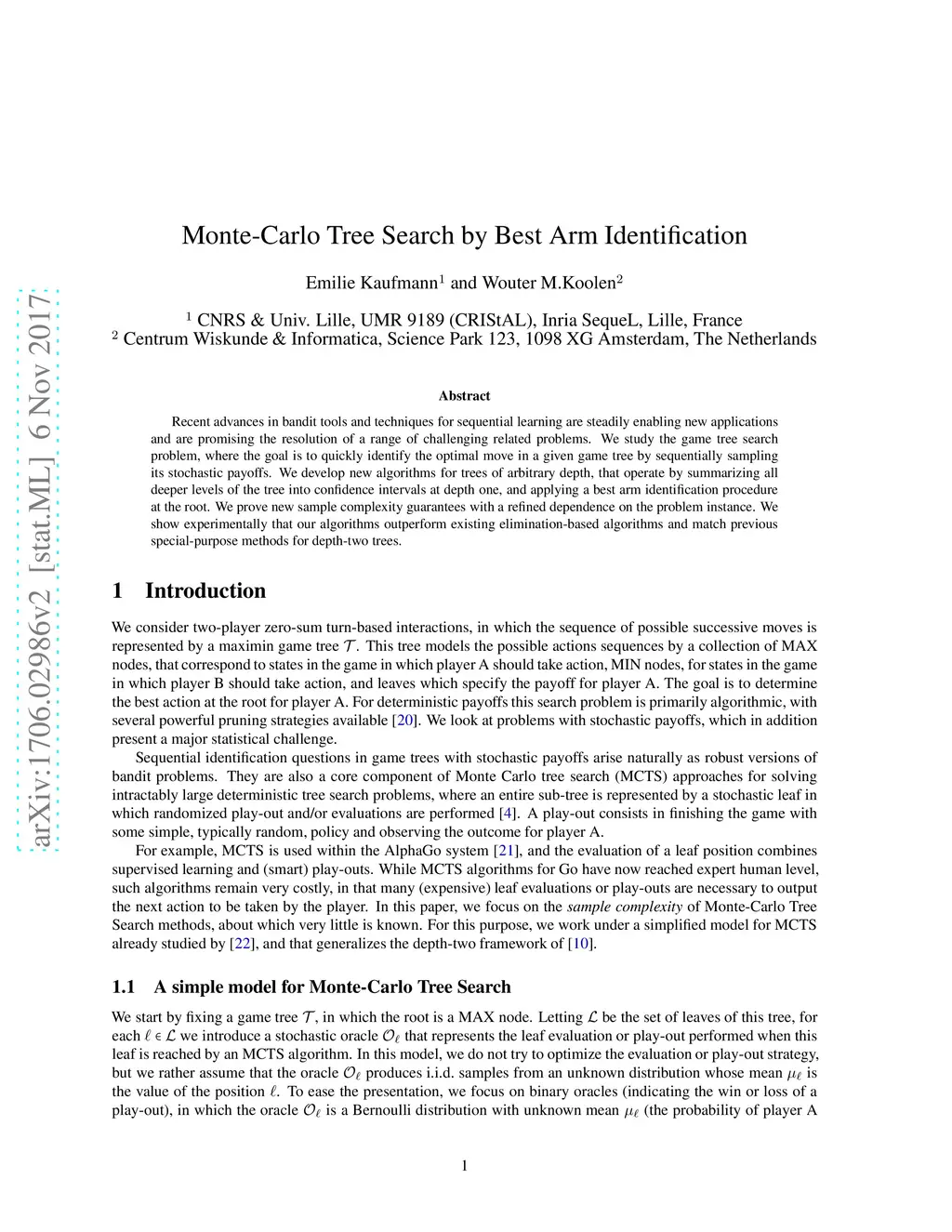 arXiv:1706.02986v2 [stat.ML] 6 Nov 2017

Monte-Carlo Tree Search by Best Arm Identification

Emilie Kaufmann$^1$ and Wouter M.Koolen$^2$

$^1$ CNRS & Univ. Lille, UMR 9189 (CRIStAL), Inria SequeL, Lille, France
$^2$ Centrum Wiskunde & Informatica, Science Park 123, 1098 XG Amsterdam, The Netherlands

Abstract

Recent advances in bandit tools and techniques for sequential learning are steadily enabling new applications and are promising the resolution of a range of challenging related problems. We study the game tree search problem, where the goal is to quickly identify the optimal move in a given game tree by sequentially sampling its stochastic payoffs. We develop new algorithms for trees of arbitrary depth, that operate by summarizing all deeper levels of the tree into confidence intervals at depth one, and applying a best arm identification procedure at the root. We prove new sample complexity guarantees with a refined dependence on the problem instance. We show experimentally that our algorithms outperform existing elimination-based algorithms and match previous special-purpose methods for depth-two trees.

1 Introduction

We consider two-player zero-sum turn-based interactions, in which the sequence of possible successive moves is represented by a maximin game tree $\mathcal{T}$. This tree models the possible actions sequences by a collection of MAX nodes, that correspond to states in the game in which player A should take action, MIN nodes, for states in the game in which player B should take action, and leaves which specify the payoff for player A. The goal is to determine the best action at the root for player A. For deterministic payoffs this search problem is primarily algorithmic, with several powerful pruning strategies available [20]. We look at problems with stochastic payoffs, which in addition present a major statistical challenge.

Sequential identification questions in game trees with stochastic payoffs arise naturally as robust versions of bandit problems. They are also a core component of Monte Carlo tree search (MCTS) approaches for solving intractably large deterministic tree search problems, where an entire sub-tree is represented by a stochastic leaf in which randomized play-out and/or evaluations are performed [4]. A play-out consists in finishing the game with some simple, typically random, policy and observing the outcome for player A.

For example, MCTS is used within the AlphaGo system [21], and the evaluation of a leaf position combines supervised learning and (smart) play-outs. While MCTS algorithms for Go have now reached expert human level, such algorithms remain very costly, in that many (expensive) leaf evaluations or play-outs are necessary to output the next action to be taken by the player. In this paper, we focus on the sample complexity of Monte-Carlo Tree Search methods, about which very little is known. For this purpose, we work under a simplified model for MCTS already studied by [22], and that generalizes the depth-two framework of [10].

1.1 A simple model for Monte-Carlo Tree Search

We start by fixing a game tree $\mathcal{T}$, in which the root is a MAX node. Letting $\mathcal{L}$ be the set of leaves of this tree, for each $\ell \in \mathcal{L}$ we introduce a stochastic oracle $\mathcal{O}_\ell$ that represents the leaf evaluation or play-out performed when this leaf is reached by an MCTS algorithm. In this model, we do not try to optimize the evaluation or play-out strategy, but we rather assume that the oracle $\mathcal{O}_\ell$ produces i.i.d. samples from an unknown distribution whose mean $\mu_\ell$ is the value of the position $\ell$. To ease the presentation, we focus on binary oracles (indicating the win or loss of a play-out), in which the oracle $\mathcal{O}_\ell$ is a Bernoulli distribution with unknown mean $\mu_\ell$ (the probability of player A

1